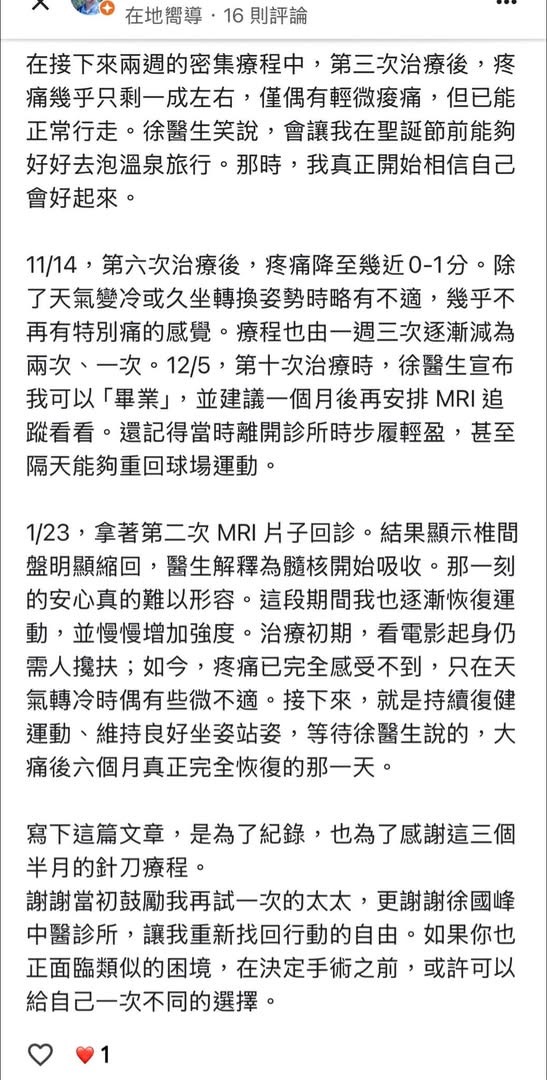 在地嚮導 · 16 則評論

在接下來兩週的密集療程中，第三次治療後，疼痛幾乎只剩一成左右，僅偶有輕微痠痛，但已能正常行走。徐醫生笑說，會讓我在聖誕節前能夠好好去泡溫泉旅行。那時，我真正開始相信自己會好起來。

11/14，第六次治療後，疼痛降至幾近 0-1分。除了天氣變冷或久坐轉換姿勢時略有不適，幾乎不再有特別痛的感覺。療程也由一週三次逐漸減為兩次、一次。12/5，第十次治療時，徐醫生宣布我可以「畢業」，並建議一個月後再安排 MRI 追蹤看看。還記得當時離開診所時步履輕盈，甚至隔天能夠重回球場運動。

1/23，拿著第二次 MRI 片子回診。結果顯示椎間盤明顯縮回，醫生解釋為髓核開始吸收。那一刻的安心真的難以形容。這段期間我也逐漸恢復運動，並慢慢增加強度。治療初期，看電影起身仍需人攙扶；如今，疼痛已完全感受不到，只在天氣轉冷時偶有些微不適。接下來，就是持續復健運動、維持良好坐姿站姿，等待徐醫生說的，大痛後六個月真正完全恢復的那一天。

寫下這篇文章，是為了紀錄，也為了感謝這三個半月的針刀療程。
謝謝當初鼓勵我再試一次的太太，更謝謝徐國峰中醫診所，讓我重新找回行動的自由。如果你也正面臨類似的困境，在決定手術之前，或許可以給自己一次不同的選擇。

1